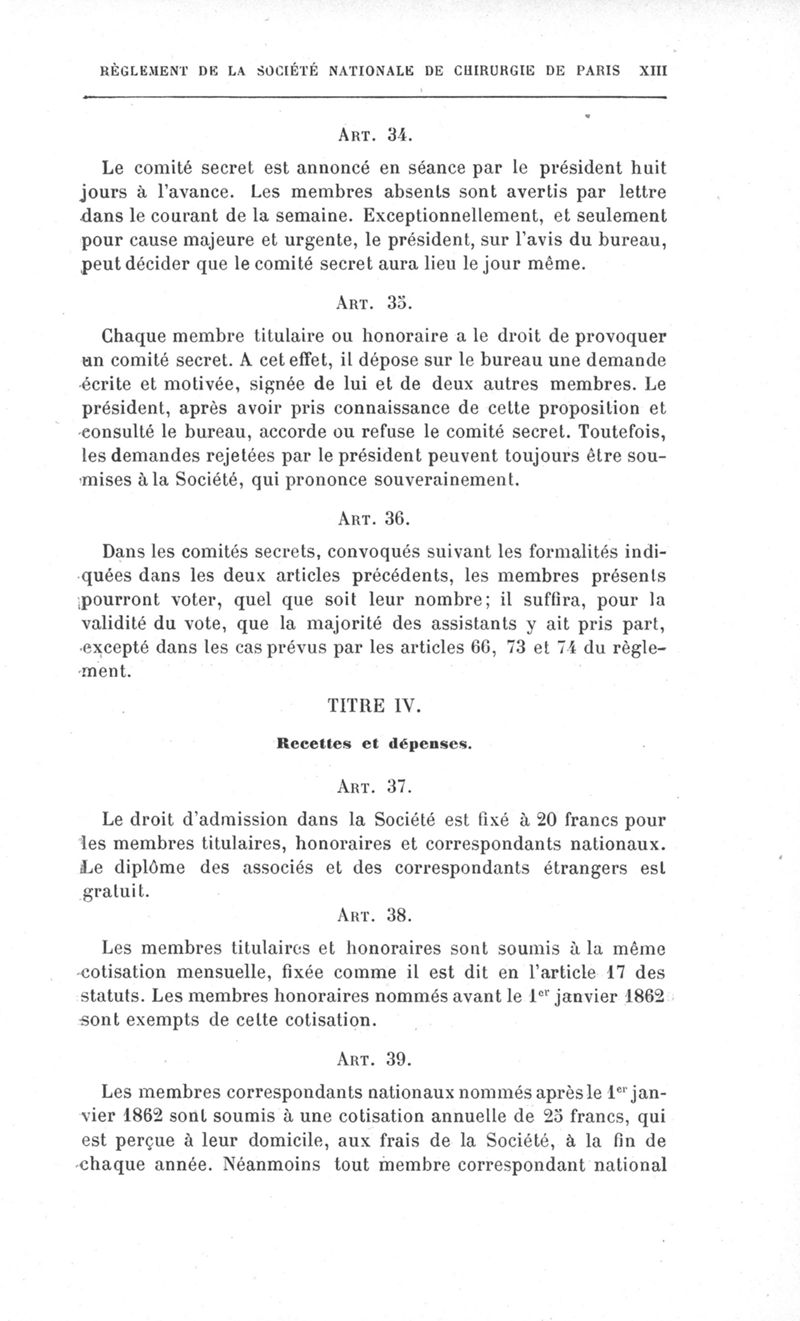 RÈGLEMENT DE LA SOCIÉTÉ NATIONALE DE CHIRURGIE DE PARIS XIII

ART. 34.

Le comité secret est annoncé en séance par le président huit jours à l'avance. Les membres absents sont avertis par lettre dans le courant de la semaine. Exceptionnellement, et seulement pour cause majeure et urgente, le président, sur l'avis du bureau, peut décider que le comité secret aura lieu le jour même.

ART. 35.

Chaque membre titulaire ou honoraire a le droit de provoquer un comité secret. A cet effet, il dépose sur le bureau une demande écrite et motivée, signée de lui et de deux autres membres. Le président, après avoir pris connaissance de cette proposition et consulté le bureau, accorde ou refuse le comité secret. Toutefois, les demandes rejetées par le président peuvent toujours être soumises à la Société, qui prononce souverainement.

ART. 36.

Dans les comités secrets, convoqués suivant les formalités indiquées dans les deux articles précédents, les membres présents pourront voter, quel que soit leur nombre; il suffira, pour la validité du vote, que la majorité des assistants y ait pris part, excepté dans les cas prévus par les articles 66, 73 et 74 du règlement.

TITRE IV.

Recettes et dépenses.

ART. 37.

Le droit d'admission dans la Société est fixé à 20 francs pour les membres titulaires, honoraires et correspondants nationaux. Le diplôme des associés et des correspondants étrangers est gratuit.

ART. 38.

Les membres titulaires et honoraires sont soumis à la même cotisation mensuelle, fixée comme il est dit en l'article 17 des statuts. Les membres honoraires nommés avant le 1$^{er}$ janvier 1862 sont exempts de cette cotisation.

ART. 39.

Les membres correspondants nationaux nommés après le 1$^{er}$ janvier 1862 sont soumis à une cotisation annuelle de 25 francs, qui est perçue à leur domicile, aux frais de la Société, à la fin de chaque année. Néanmoins tout membre correspondant national